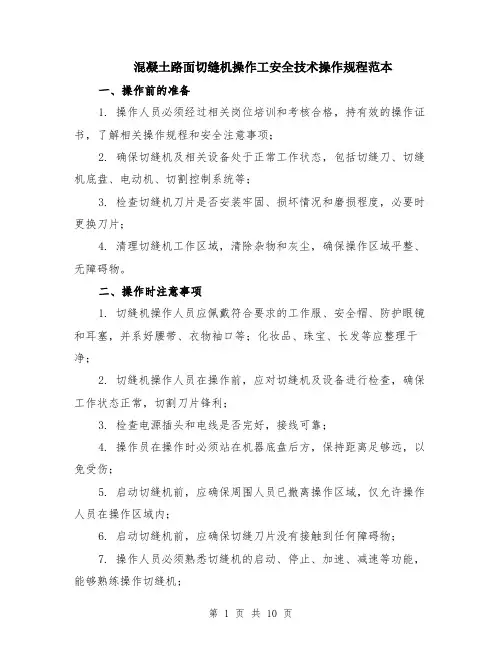 混凝土路面切缝机操作工安全技术操作规程范本

一、操作前的准备

1. 操作人员必须经过相关岗位培训和考核合格，持有效的操作证书，了解相关操作规程和安全注意事项；

2. 确保切缝机及相关设备处于正常工作状态，包括切缝刀、切缝机底盘、电动机、切割控制系统等；

3. 检查切缝机刀片是否安装牢固、损坏情况和磨损程度，必要时更换刀片；

4. 清理切缝机工作区域，清除杂物和灰尘，确保操作区域平整、无障碍物。

二、操作时注意事项

1. 切缝机操作人员应佩戴符合要求的工作服、安全帽、防护眼镜和耳塞，并系好腰带、衣物袖口等；化妆品、珠宝、长发等应整理干净；

2. 切缝机操作人员在操作前，应对切缝机及设备进行检查，确保工作状态正常，切割刀片锋利；

3. 检查电源插头和电线是否完好，接线可靠；

4. 操作员在操作时必须站在机器底盘后方，保持距离足够远，以免受伤；

5. 启动切缝机前，应确保周围人员已撤离操作区域，仅允许操作人员在操作区域内；

6. 启动切缝机前，应确保切缝刀片没有接触到任何障碍物；

7. 操作人员必须熟悉切缝机的启动、停止、加速、减速等功能，能够熟练操作切缝机；

第 1 页 共 10 页